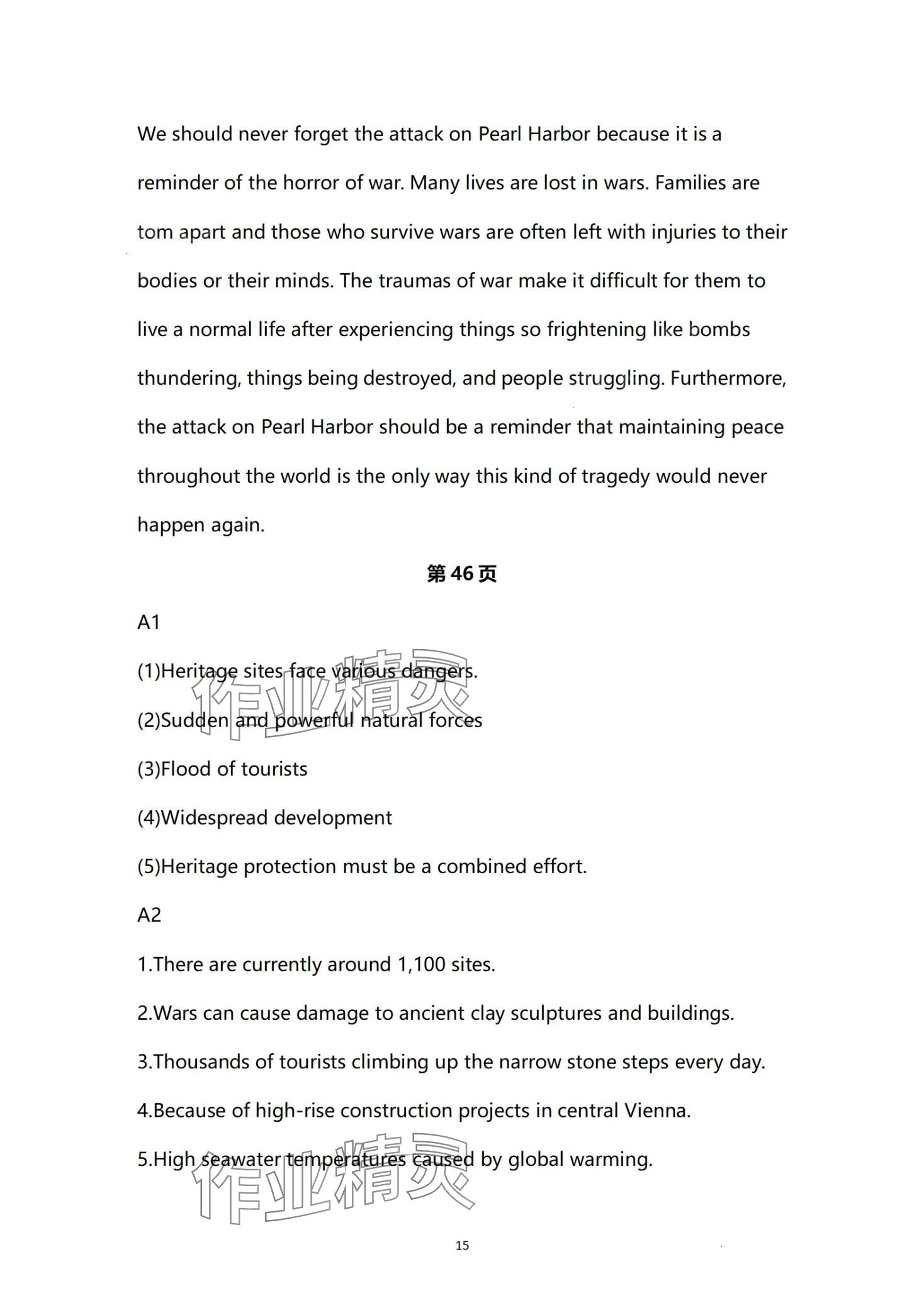 We should never forget the attack on Pearl Harbor because it is a reminder of the horror of war. Many lives are lost in wars. Families are tom apart and those who survive wars are often left with injuries to their bodies or their minds. The traumas of war make it difficult for them to live a normal life after experiencing things so frightening like bombs thundering, things being destroyed, and people struggling. Furthermore, the attack on Pearl Harbor should be a reminder that maintaining peace throughout the world is the only way this kind of tragedy would never happen again.

第46页

A1

(1)Heritage sites face various dangers.

(2)Sudden and powerful natural forces

(3)Flood of tourists

(4)Widespread development

(5)Heritage protection must be a combined effort.

A2

1.There are currently around 1,100 sites.

2.Wars can cause damage to ancient clay sculptures and buildings.

3.Thousands of tourists climbing up the narrow stone steps every day.

4.Because of high-rise construction projects in central Vienna.

5.High seawater temperatures caused by global warming.

作业精灵

作业精灵

15